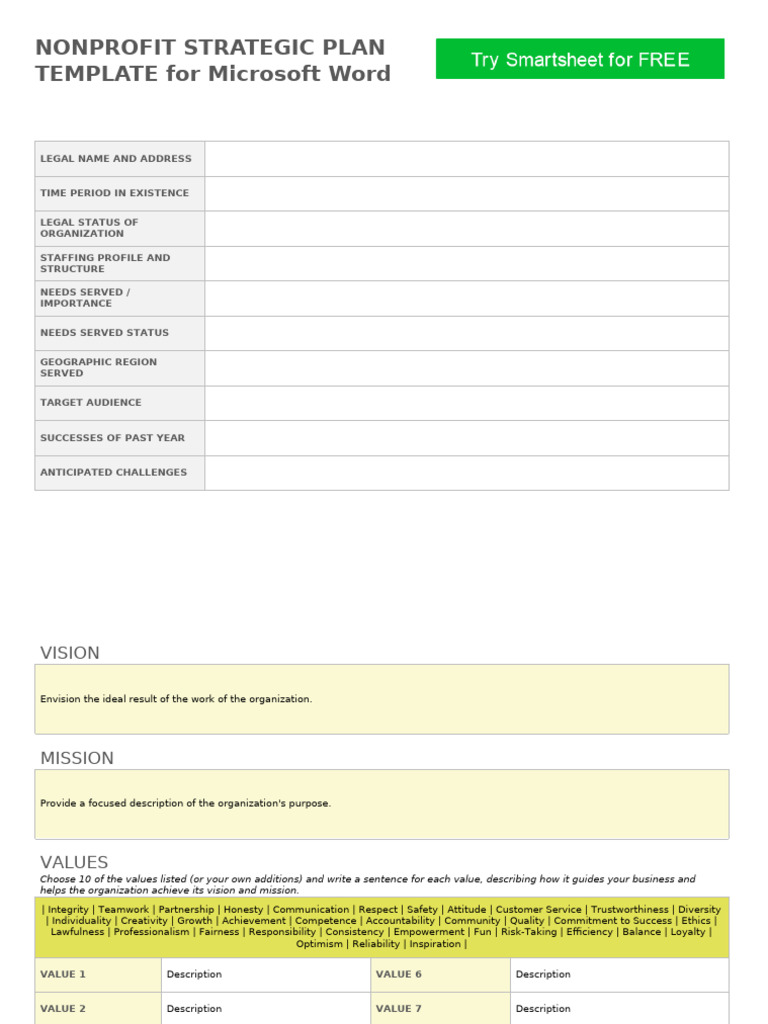 NONPROFIT STRATEGIC PLAN TEMPLATE for Microsoft Word

Try Smartsheet for FREE

| LEGAL NAME AND ADDRESS | |
|---|---|
| TIME PERIOD IN EXISTENCE | |
| LEGAL STATUS OF ORGANIZATION | |
| STAFFING PROFILE AND STRUCTURE | |
| NEEDS SERVED / IMPORTANCE | |
| NEEDS SERVED STATUS | |
| GEOGRAPHIC REGION SERVED | |
| TARGET AUDIENCE | |
| SUCCESSES OF PAST YEAR | |
| ANTICIPATED CHALLENGES | |

VISION

Envision the ideal result of the work of the organization.

MISSION

Provide a focused description of the organization's purpose.

VALUES

Choose 10 of the values listed (or your own additions) and write a sentence for each value, describing how it guides your business and helps the organization achieve its vision and mission.

| Integrity | Teamwork | Partnership | Honesty | Communication | Respect | Safety | Attitude | Customer Service | Trustworthiness | Diversity | Individuality | Creativity | Growth | Achievement | Competence | Accountability | Community | Quality | Commitment to Success | Ethics | Lawfulness | Professionalism | Fairness | Responsibility | Consistency | Empowerment | Fun | Risk-Taking | Efficiency | Balance | Loyalty | Optimism | Reliability | Inspiration |

| VALUE 1 | Description | VALUE 6 | Description |
|---|---|---|---|
| VALUE 2 | Description | VALUE 7 | Description |